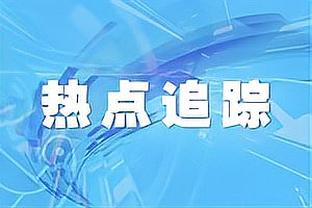 热点追踪